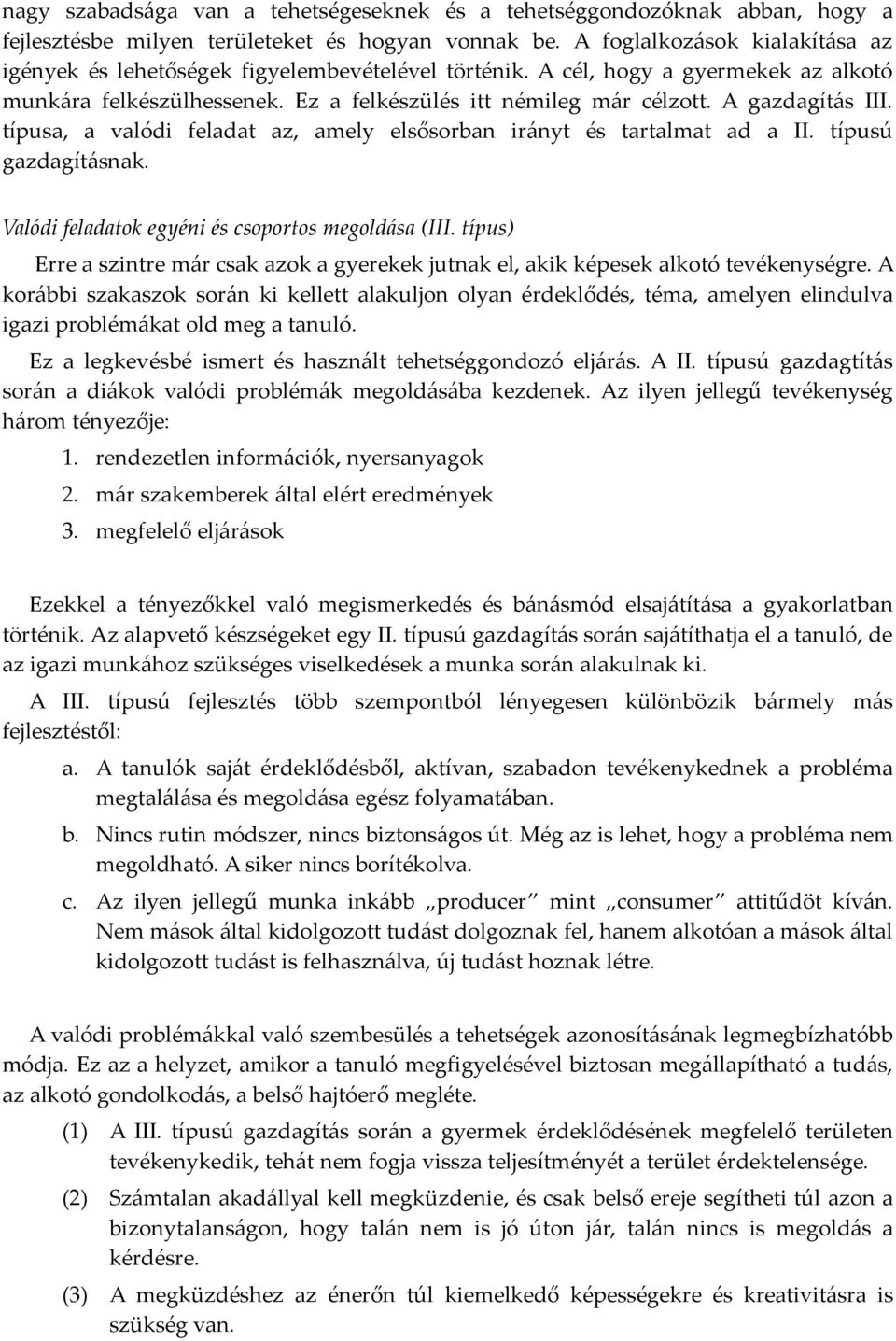 nagy szabadsága van a tehetségeseknek és a tehetséggondozóknak abban, hogy a fejlesztésbe milyen területeket és hogyan vonnak be. A foglalkozások kialakítása az igények és lehetőségek figyelembevételével történik. A cél, hogy a gyermekek az alkotó munkára felkészülhessenek. Ez a felkészülés itt némileg már célzott. A gazdagítás III. típusa, a valódi feladat az, amely elsősorban irányt és tartalmat ad a II. típusú gazdagításnak.

Valódi feladatok egyéni és csoportos megoldása (III. típus)

Erre a szintre már csak azok a gyerekek jutnak el, akik képesek alkotó tevékenységre. A korábbi szakaszok során ki kellett alakuljon olyan érdeklődés, téma, amelyen elindulva igazi problémákat old meg a tanuló.

Ez a legkevésbé ismert és használt tehetséggondozó eljárás. A II. típusú gazdagtítás során a diákok valódi problémák megoldásába kezdenek. Az ilyen jellegű tevékenység három tényezője:

1. rendezetlen információk, nyersanyagok
2. már szakemberek által elért eredmények
3. megfelelő eljárások

Ezekkel a tényezőkkel való megismerkedés és bánásmód elsajátítása a gyakorlatban történik. Az alapvető készségeket egy II. típusú gazdagítás során sajátíthatja el a tanuló, de az igazi munkához szükséges viselkedések a munka során alakulnak ki.

A III. típusú fejlesztés több szempontból lényegesen különbözik bármely más fejlesztéstől:

a. A tanulók saját érdeklődésből, aktívan, szabadon tevékenykednek a probléma megtalálása és megoldása egész folyamatában.
b. Nincs rutin módszer, nincs biztonságos út. Még az is lehet, hogy a probléma nem megoldható. A siker nincs borítékolva.
c. Az ilyen jellegű munka inkább „producer" mint „consumer" attitűdöt kíván. Nem mások által kidolgozott tudást dolgoznak fel, hanem alkotóan a mások által kidolgozott tudást is felhasználva, új tudást hoznak létre.

A valódi problémákkal való szembesülés a tehetségek azonosításának legmegbízhatóbb módja. Ez az a helyzet, amikor a tanuló megfigyelésével biztosan megállapítható a tudás, az alkotó gondolkodás, a belső hajtóerő megléte.

(1) A III. típusú gazdagítás során a gyermek érdeklődésének megfelelő területen tevékenykedik, tehát nem fogja vissza teljesítményét a terület érdektelensége.
(2) Számtalan akadállyal kell megküzdenie, és csak belső ereje segítheti túl azon a bizonytalanságon, hogy talán nem is jó úton jár, talán nincs is megoldás a kérdésre.
(3) A megküzdéshez az énerőn túl kiemelkedő képességekre és kreativitásra is szükség van.